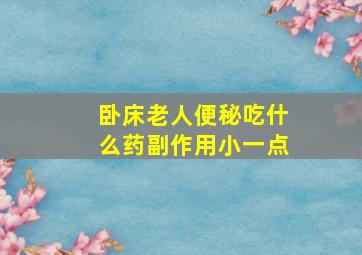 卧床老人便秘吃什么药副作用小一点